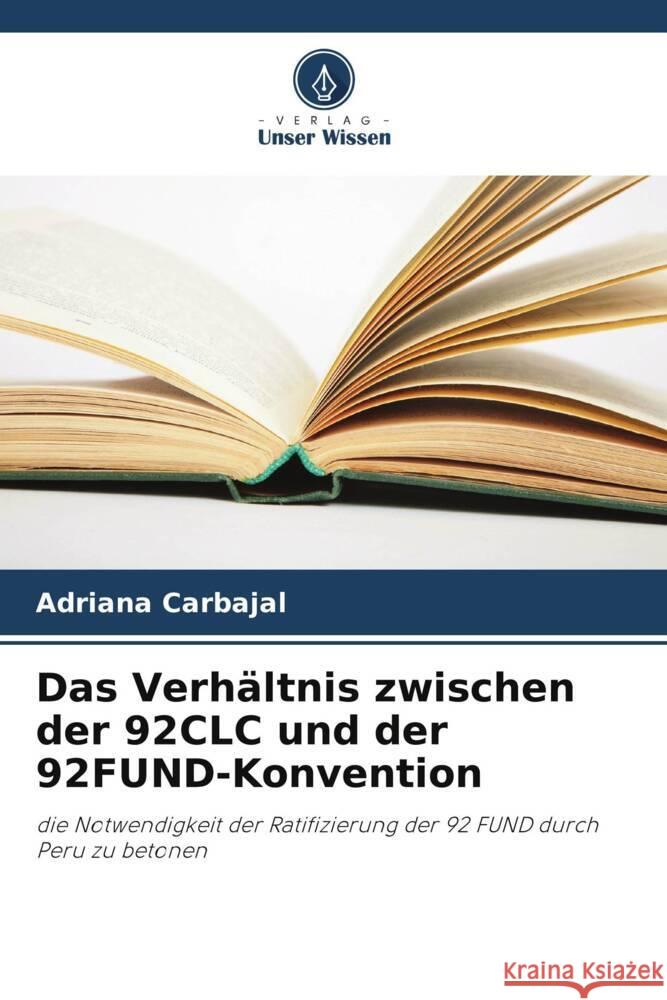 VERLAG
Unser Wissen

Adriana Carbajal

Das Verhältnis zwischen der 92CLC und der 92FUND-Konvention

die Notwendigkeit der Ratifizierung der 92 FUND durch Peru zu betonen